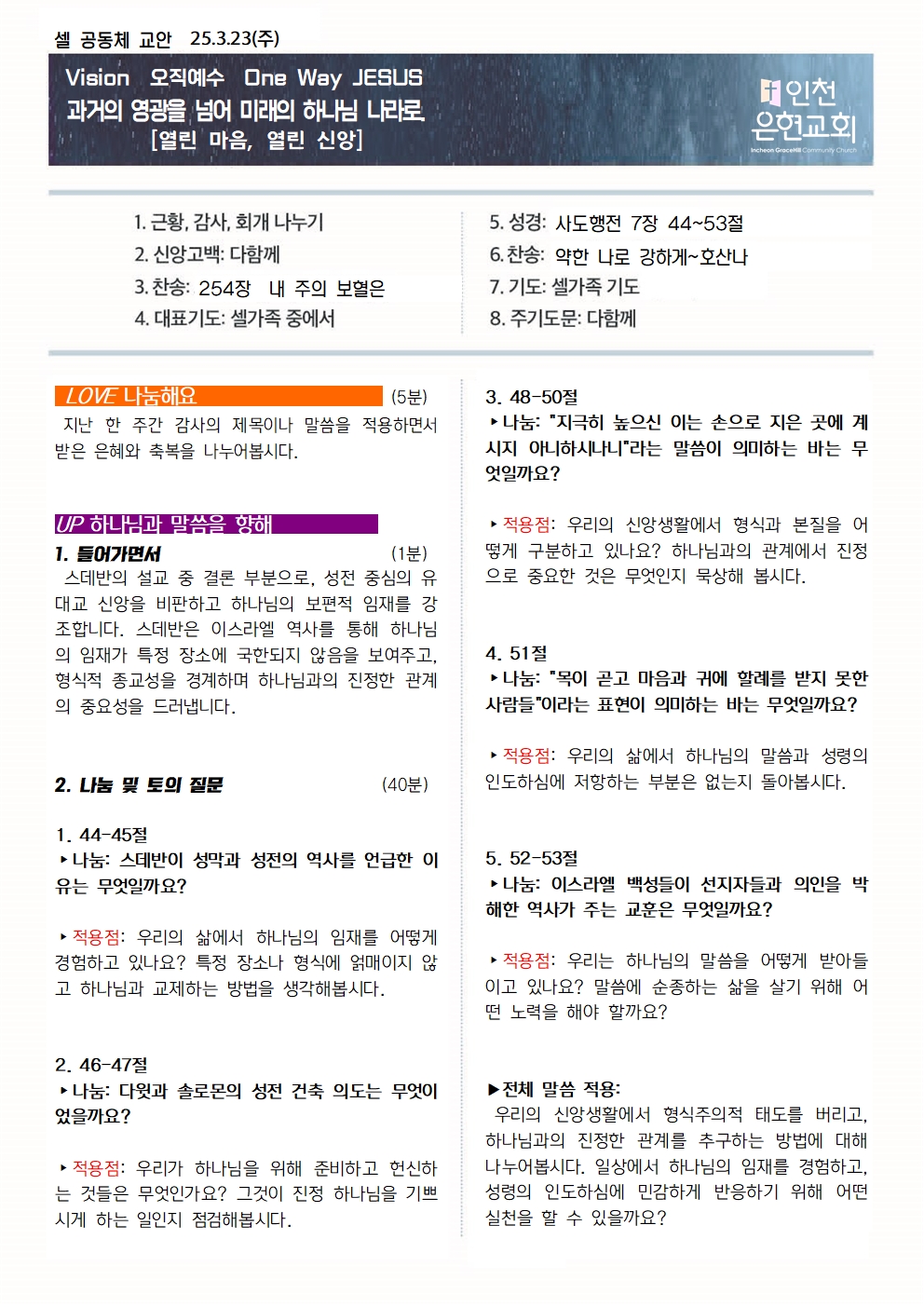 셀 공동체 교안 25.3.23(주)

Vision 오직예수 One Way JESUS
과거의 영광을 넘어 미래의 하나님 나라로
[열린 마음, 열린 신앙]

인천 은현교회
Incheon GraceHill Community Church

1. 근황, 감사, 회개 나누기
2. 신앙고백: 다함께
3. 찬송: 254장 내 주의 보혈은
4. 대표기도: 셀가족 중에서

5. 성경: 사도행전 7장 44~53절
6. 찬송: 약한 나로 강하게~호산나
7. 기도: 셀가족 기도
8. 주기도문: 다함께

LOVE 나눔해요 (5분)
지난 한 주간 감사의 제목이나 말씀을 적용하면서 받은 은혜와 축복을 나누어봅시다.

UP 하나님과 말씀을 향해
1. 들어가면서 (1분)
스데반의 설교 중 결론 부분으로, 성전 중심의 유대교 신앙을 비판하고 하나님의 보편적 임재를 강조합니다. 스데반은 이스라엘 역사를 통해 하나님의 임재가 특정 장소에 국한되지 않음을 보여주고, 형식적 종교성을 경계하며 하나님과의 진정한 관계의 중요성을 드러냅니다.

2. 나눔 및 토의 질문 (40분)

1. 44-45절
▸나눔: 스데반이 성막과 성전의 역사를 언급한 이유는 무엇일까요?

▸적용점: 우리의 삶에서 하나님의 임재를 어떻게 경험하고 있나요? 특정 장소나 형식에 얽매이지 않고 하나님과 교제하는 방법을 생각해봅시다.

2. 46-47절
▸나눔: 다윗과 솔로몬의 성전 건축 의도는 무엇이었을까요?

▸적용점: 우리가 하나님을 위해 준비하고 헌신하는 것들은 무엇인가요? 그것이 진정 하나님을 기쁘시게 하는 일인지 점검해봅시다.

3. 48-50절
▸나눔: "지극히 높으신 이는 손으로 지은 곳에 계시지 아니하시나니"라는 말씀이 의미하는 바는 무엇일까요?

▸적용점: 우리의 신앙생활에서 형식과 본질을 어떻게 구분하고 있나요? 하나님과의 관계에서 진정으로 중요한 것은 무엇인지 묵상해 봅시다.

4. 51절
▸나눔: "목이 곧고 마음과 귀에 할례를 받지 못한 사람들"이라는 표현이 의미하는 바는 무엇일까요?

▸적용점: 우리의 삶에서 하나님의 말씀과 성령의 인도하심에 저항하는 부분은 없는지 돌아봅시다.

5. 52-53절
▸나눔: 이스라엘 백성들이 선지자들과 의인을 박해한 역사가 주는 교훈은 무엇일까요?

▸적용점: 우리는 하나님의 말씀을 어떻게 받아들이고 있나요? 말씀에 순종하는 삶을 살기 위해 어떤 노력을 해야 할까요?

▶전체 말씀 적용:
우리의 신앙생활에서 형식주의적 태도를 버리고, 하나님과의 진정한 관계를 추구하는 방법에 대해 나누어봅시다. 일상에서 하나님의 임재를 경험하고, 성령의 인도하심에 민감하게 반응하기 위해 어떤 실천을 할 수 있을까요?